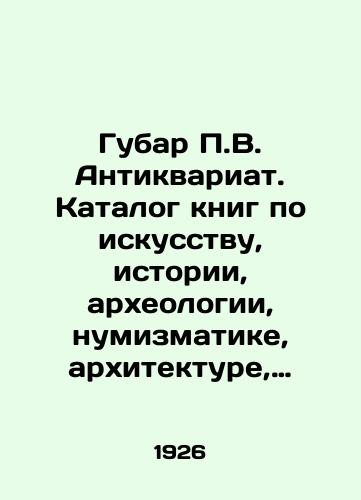 Губар П.В. Антиквариат. Каталог книг по искусству, истории, археологии, нумизматике, архитектуре,...

1926